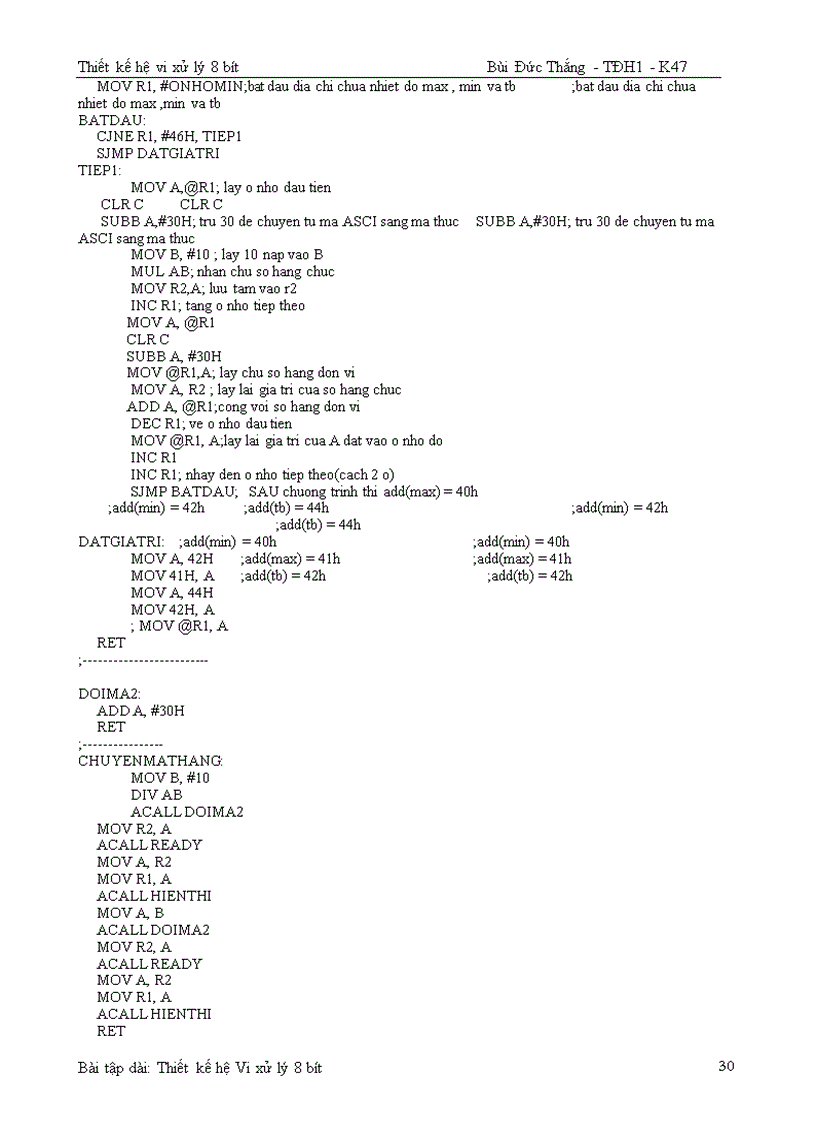 Thiết kế hệ vi xử lý 8 bít Bùi Đức Thắng - TĐH1 - K47

MOV R1, #ONHOMIN;bat dau dia chi chua nhiet do max , min va tb ;bat dau dia chi chua nhiet do max ,min va tb
BATDAU:
CJNE R1, #46H, TIEP1
SJMP DATGIATRI
TIEP1:
MOV A,@R1; lay o nho dau tien
CLR C CLR C
SUBB A,#30H; tru 30 de chuyen tu ma ASCI sang ma thuc SUBB A,#30H; tru 30 de chuyen tu ma ASCI sang ma thuc
MOV B, #10 ; lay 10 nap vao B
MUL AB; nhan chu so hang chuc
MOV R2,A; luu tam vao r2
INC R1; tang o nho tiep theo
MOV A, @R1
CLR C
SUBB A, #30H
MOV @R1,A; lay chu so hang don vi
MOV A, R2 ; lay lai gia tri cua so hang chuc
ADD A, @R1;cong voi so hang don vi
DEC R1; ve o nho dau tien
MOV @R1, A;lay lai gia tri cua A dat vao o nho do
INC R1
INC R1; nhay den o nho tiep theo(cach 2 o)
SJMP BATDAU; SAU chuong trinh thi add(max) = 40h
;add(min) = 42h ;add(tb) = 44h ;add(min) = 42h
;add(tb) = 44h
DATGIATRI: ;add(min) = 40h ;add(min) = 40h
MOV A, 42H ;add(max) = 41h ;add(max) = 41h
MOV 41H, A ;add(tb) = 42h ;add(tb) = 42h
MOV A, 44H
MOV 42H, A
; MOV @R1, A
RET
;------------------------

DOIMA2:
ADD A, #30H
RET
;----------------
CHUYENMATHANG:
MOV B, #10
DIV AB
ACALL DOIMA2
MOV R2, A
ACALL READY
MOV A, R2
MOV R1, A
ACALL HIENTHI
MOV A, B
ACALL DOIMA2
MOV R2, A
ACALL READY
MOV A, R2
MOV R1, A
ACALL HIENTHI
RET

Bài tập dài: Thiết kế hệ Vi xử lý 8 bít 30